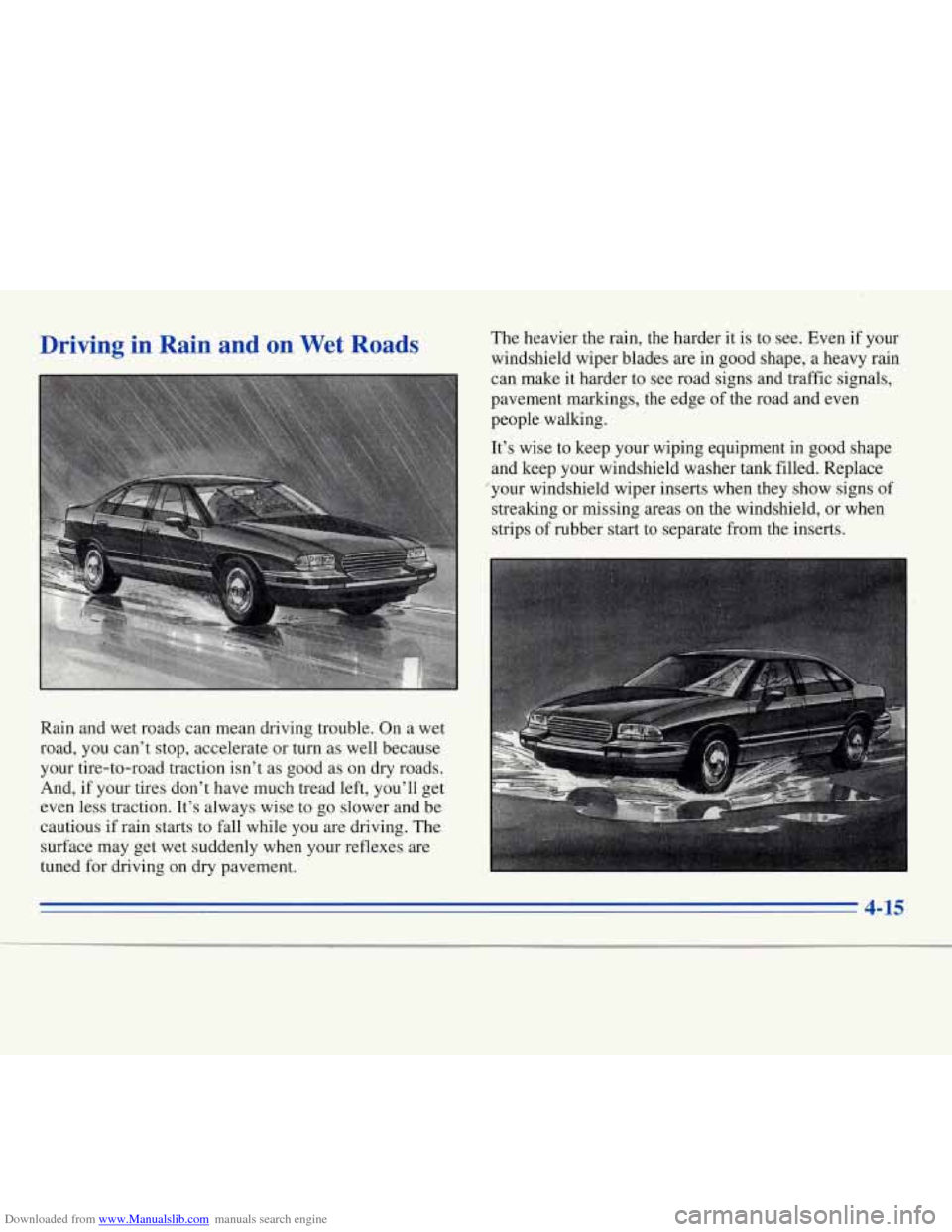 Driving in Rain and on Wet Roads

Rain and wet roads can mean driving trouble. On a wet road, you can't stop, accelerate or turn as well because your tire-to-road traction isn't as good as on dry roads. And, if your tires don't have much tread left, you'll get even less traction. It's always wise to go slower and be cautious if rain starts to fall while you are driving. The surface may get wet suddenly when your reflexes are tuned for driving on dry pavement.

The heavier the rain, the harder it is to see. Even if your windshield wiper blades are in good shape, a heavy rain can make it harder to see road signs and traffic signals, pavement markings, the edge of the road and even people walking.

It's wise to keep your wiping equipment in good shape and keep your windshield washer tank filled. Replace your windshield wiper inserts when they show signs of streaking or missing areas on the windshield, or when strips of rubber start to separate from the inserts.

4-15

Downloaded from www.Manualslib.com manuals search engine

carmanualsonline.info